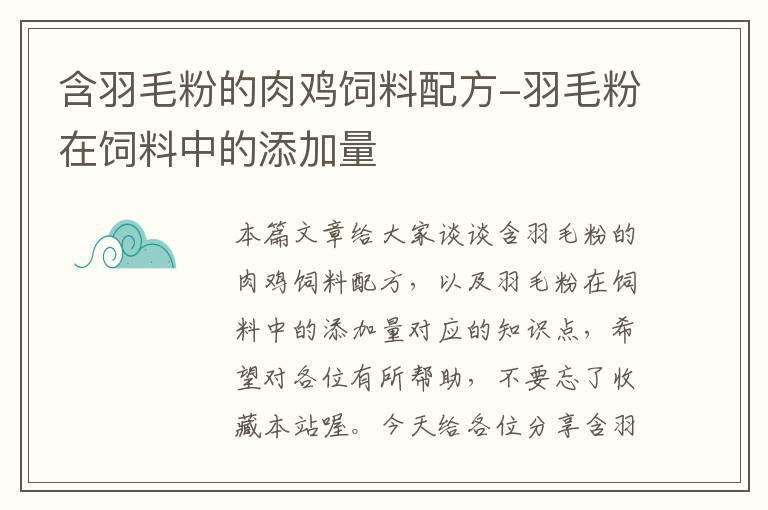 含羽毛粉的肉鸡饲料配方-羽毛粉在饲料中的添加量

本篇文章给大家谈谈含羽毛粉的肉鸡饲料配方，以及羽毛粉在饲料中的添加量对应的知识点，希望对各位有所帮助，不要忘了收藏本站喔。今天给各位分享含羽